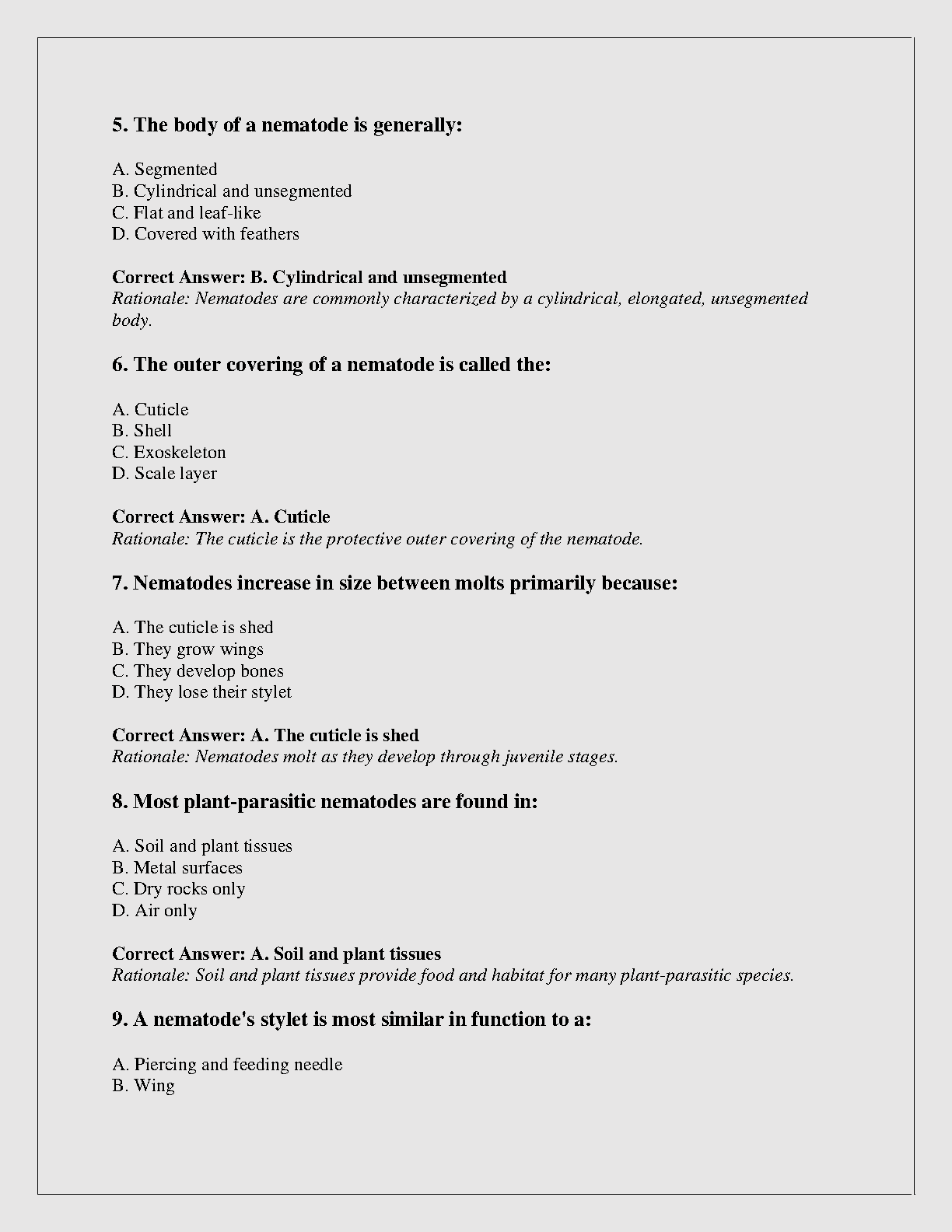 5. The body of a nematode is generally:

A. Segmented
B. Cylindrical and unsegmented
C. Flat and leaf-like
D. Covered with feathers

Correct Answer: B. Cylindrical and unsegmented
Rationale: Nematodes are commonly characterized by a cylindrical, elongated, unsegmented body.

6. The outer covering of a nematode is called the:

A. Cuticle
B. Shell
C. Exoskeleton
D. Scale layer

Correct Answer: A. Cuticle
Rationale: The cuticle is the protective outer covering of the nematode.

7. Nematodes increase in size between molts primarily because:

A. The cuticle is shed
B. They grow wings
C. They develop bones
D. They lose their stylet

Correct Answer: A. The cuticle is shed
Rationale: Nematodes molt as they develop through juvenile stages.

8. Most plant-parasitic nematodes are found in:

A. Soil and plant tissues
B. Metal surfaces
C. Dry rocks only
D. Air only

Correct Answer: A. Soil and plant tissues
Rationale: Soil and plant tissues provide food and habitat for many plant-parasitic species.

9. A nematode's stylet is most similar in function to a:

A. Piercing and feeding needle
B. Wing